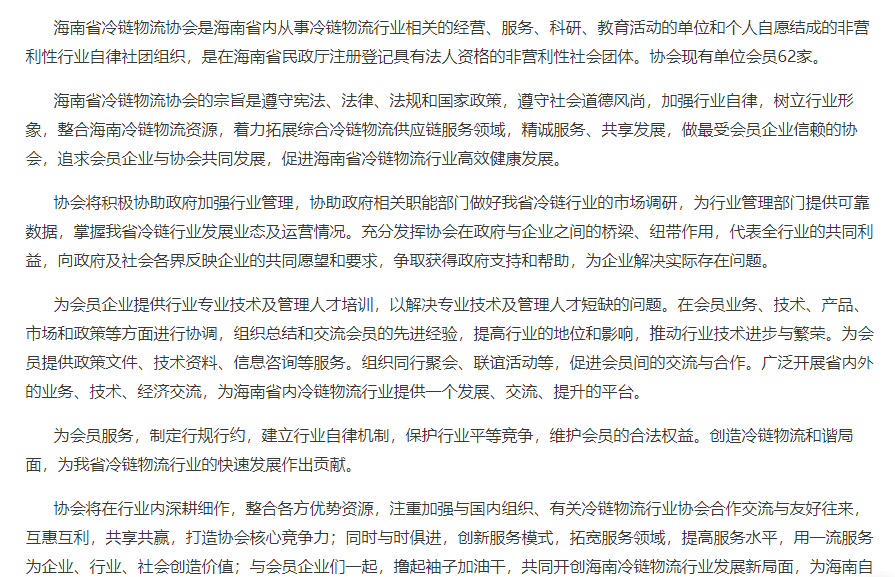 海南省冷链物流协会是海南省内从事冷链物流行业相关的经营、服务、科研、教育活动的单位和个人自愿结成的非营利性行业自律社团组织，是在海南省民政厅注册登记具有法人资格的非营利性社会团体。协会现有单位会员62家。

海南省冷链物流协会的宗旨是遵守宪法、法律、法规和国家政策，遵守社会道德风尚，加强行业自律，树立行业形象，整合海南冷链物流资源，着力拓展综合冷链物流供应链服务领域，精诚服务、共享发展，做最受会员企业信赖的协会，追求会员企业与协会共同发展，促进海南省冷链物流行业高效健康发展。

协会将积极协助政府加强行业管理，协助政府相关职能部门做好我省冷链行业的市场调研，为行业管理部门提供可靠数据，掌握我省冷链行业发展业态及运营情况。充分发挥协会在政府与企业之间的桥梁、纽带作用，代表全行业的共同利益，向政府及社会各界反映企业的共同愿望和要求，争取获得政府支持和帮助，为企业解决实际存在问题。

为会员企业提供行业专业技术及管理人才培训，以解决专业技术及管理人才短缺的问题。在会员业务、技术、产品、市场和政策等方面进行协调，组织总结和交流会员的先进经验，提高行业的地位和影响，推动行业技术进步与繁荣。为会员提供政策文件、技术资料、信息咨询等服务。组织同行聚会、联谊活动等，促进会员间的交流与合作。广泛开展省内外的业务、技术、经济交流，为海南省内冷链物流行业提供一个发展、交流、提升的平台。

为会员服务，制定行规行约，建立行业自律机制，保护行业平等竞争，维护会员的合法权益。创造冷链物流和谐局面，为我省冷链物流行业的快速发展作出贡献。

协会将在行业内深耕细作，整合各方优势资源，注重加强与国内组织、有关冷链物流行业协会合作交流与友好往来，互惠互利，共享共赢，打造协会核心竞争力；同时与时俱进，创新服务模式，拓宽服务领域，提高服务水平，用一流服务为企业、行业、社会创造价值；与会员企业们一起，撸起袖子加油干，共同开创海南冷链物流行业发展新局面，为海南自